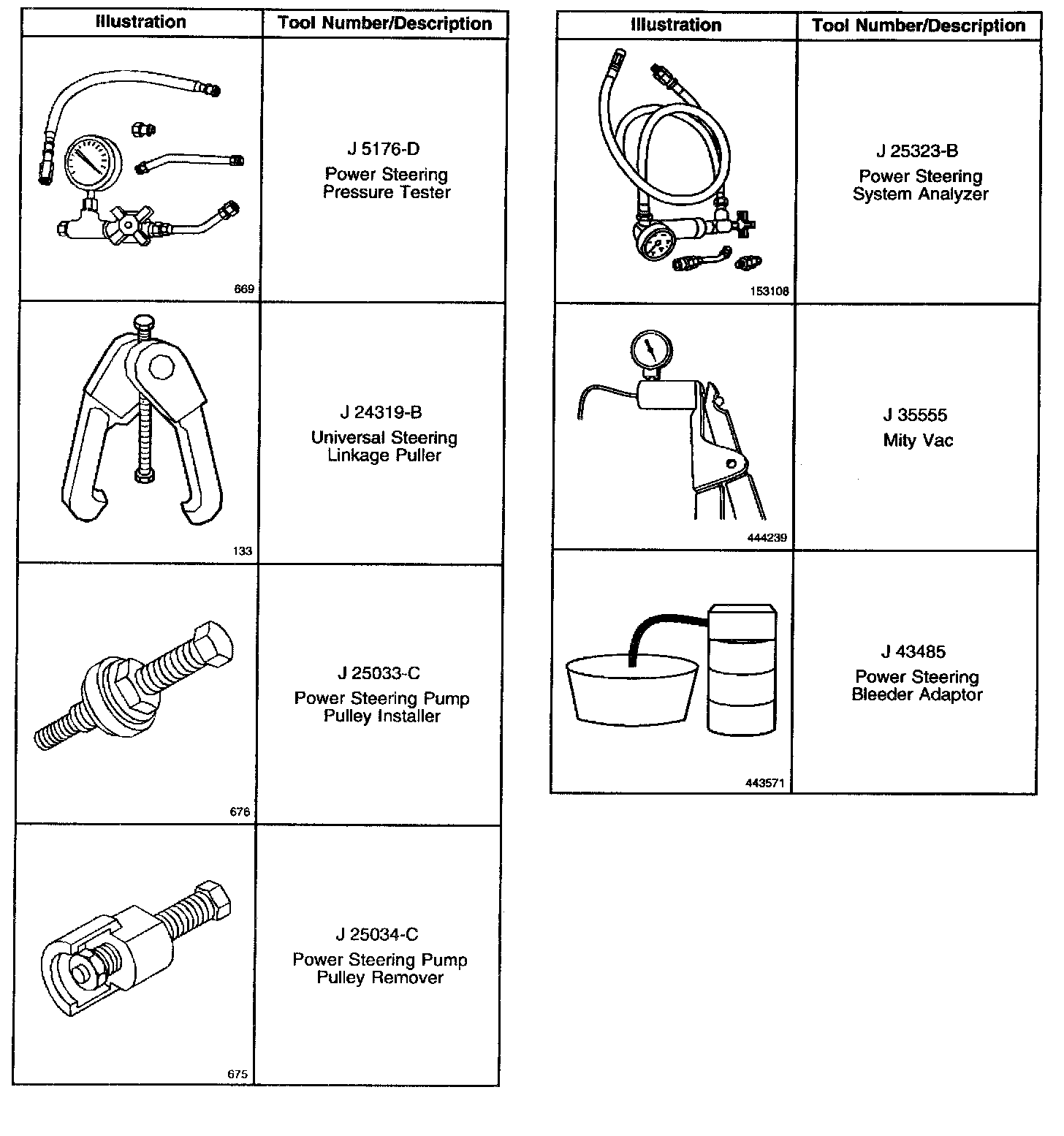 | Illustration | Tool Number/Description |
|---|---|
| 669 | J 5176-D Power Steering Pressure Tester |
| 133 | J 24319-B Universal Steering Linkage Puller |
| 676 | J 25033-C Power Steering Pump Pulley Installer |
| 675 | J 25034-C Power Steering Pump Pulley Remover |

| Illustration | Tool Number/Description |
|---|---|
| 153108 | J 25323-B Power Steering System Analyzer |
| 444239 | J 35555 Mity Vac |
| 443571 | J 43485 Power Steering Bleeder Adaptor |